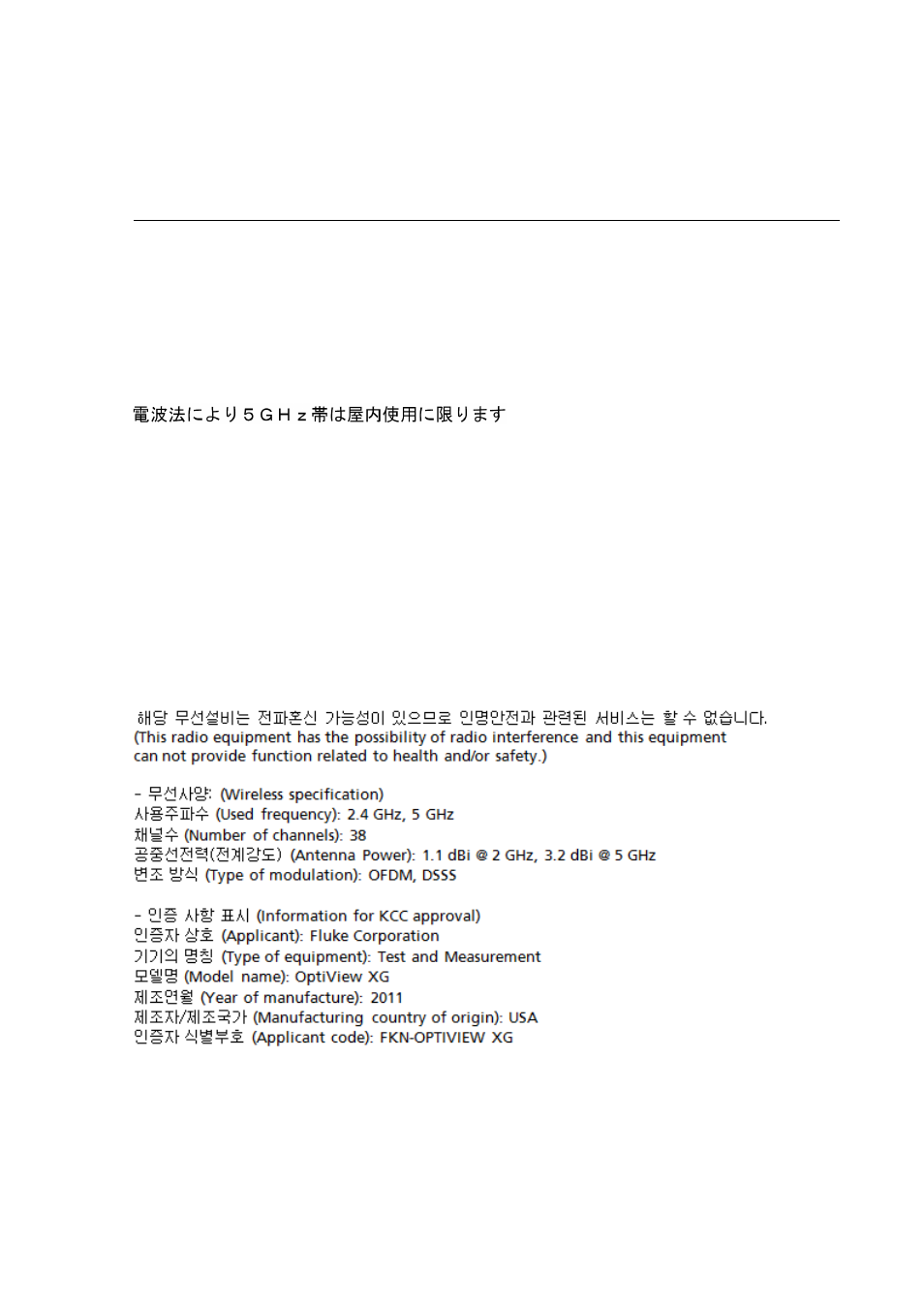 電波法により５ＧＨｚ帯は屋内使用に限ります

해당 무선설비는 전파혼신 가능성이 있으므로 인명안전과 관련된 서비스는 할 수 없습니다. (This radio equipment has the possibility of radio interference and this equipment can not provide function related to health and/or safety.)

- 무선사양: (Wireless specification)
사용주파수 (Used frequency): 2.4 GHz, 5 GHz
채널수 (Number of channels): 38
공중선전력(전계강도) (Antenna Power): 1.1 dBi @ 2 GHz, 3.2 dBi @ 5 GHz
변조 방식 (Type of modulation): OFDM, DSSS

- 인증 사항 표시 (Information for KCC approval)
인증자 상호 (Applicant): Fluke Corporation
기기의 명칭 (Type of equipment): Test and Measurement
모델명 (Model name): OptiView XG
제조연월 (Year of manufacture): 2011
제조자/제조국가 (Manufacturing country of origin): USA
인증자 식별부호 (Applicant code): FKN-OPTIVIEW XG